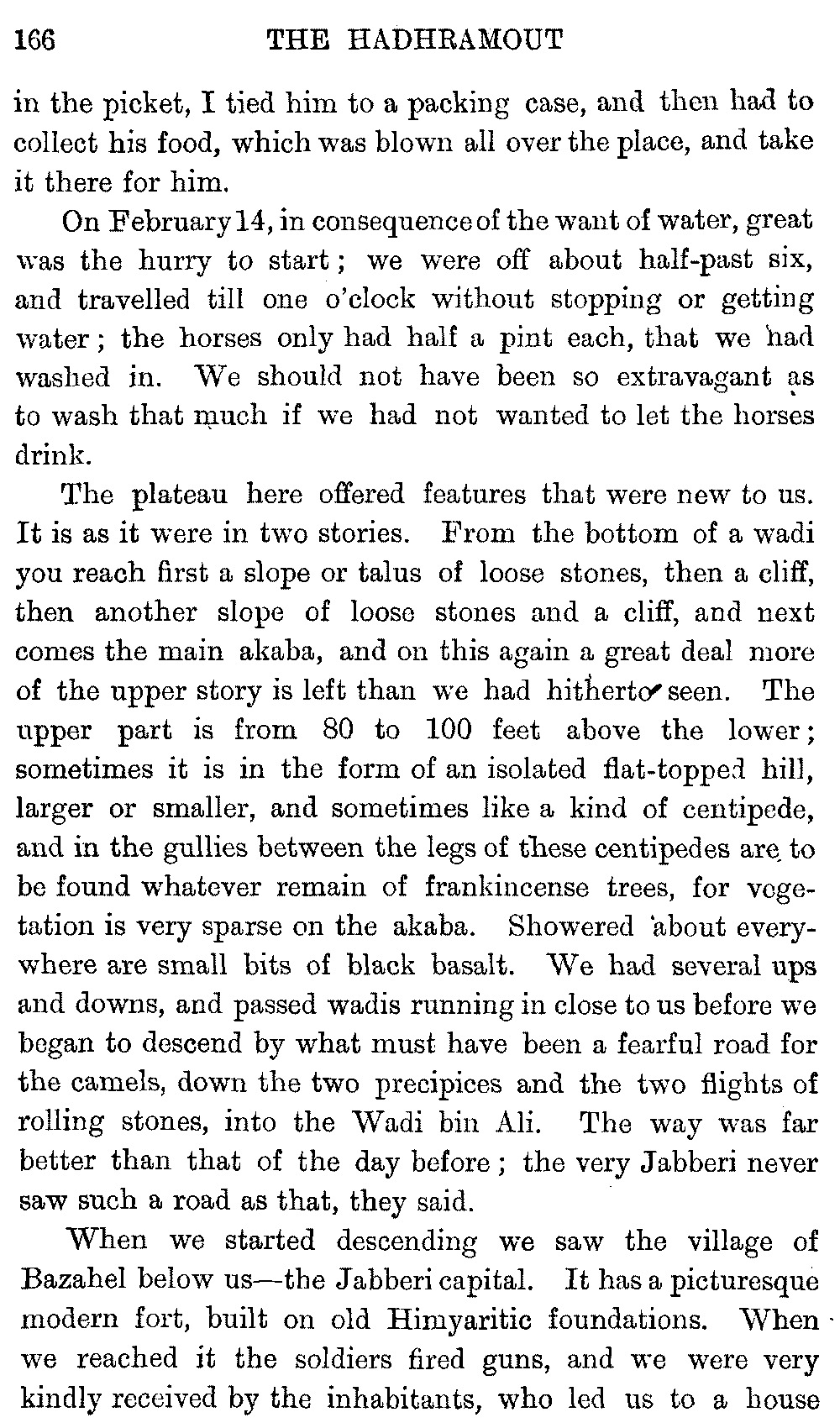 166 THE HADHRAMOUT

in the picket, I tied him to a packing case, and then had to collect his food, which was blown all over the place, and take it there for him.

On February 14, in consequence of the want of water, great was the hurry to start; we were off about half-past six, and travelled till one o'clock without stopping or getting water; the horses only had half a pint each, that we had washed in. We should not have been so extravagant as to wash that much if we had not wanted to let the horses drink.

The plateau here offered features that were new to us. It is as it were in two stories. From the bottom of a wadi you reach first a slope or talus of loose stones, then a cliff, then another slope of loose stones and a cliff, and next comes the main akaba, and on this again a great deal more of the upper story is left than we had hitherto seen. The upper part is from 80 to 100 feet above the lower; sometimes it is in the form of an isolated flat-topped hill, larger or smaller, and sometimes like a kind of centipede, and in the gullies between the legs of these centipedes are to be found whatever remain of frankincense trees, for vegetation is very sparse on the akaba. Showered about everywhere are small bits of black basalt. We had several ups and downs, and passed wadis running in close to us before we began to descend by what must have been a fearful road for the camels, down the two precipices and the two flights of rolling stones, into the Wadi bin Ali. The way was far better than that of the day before; the very Jabberi never saw such a road as that, they said.

When we started descending we saw the village of Bazahel below us—the Jabberi capital. It has a picturesque modern fort, built on old Himyaritic foundations. When we reached it the soldiers fired guns, and we were very kindly received by the inhabitants, who led us to a house